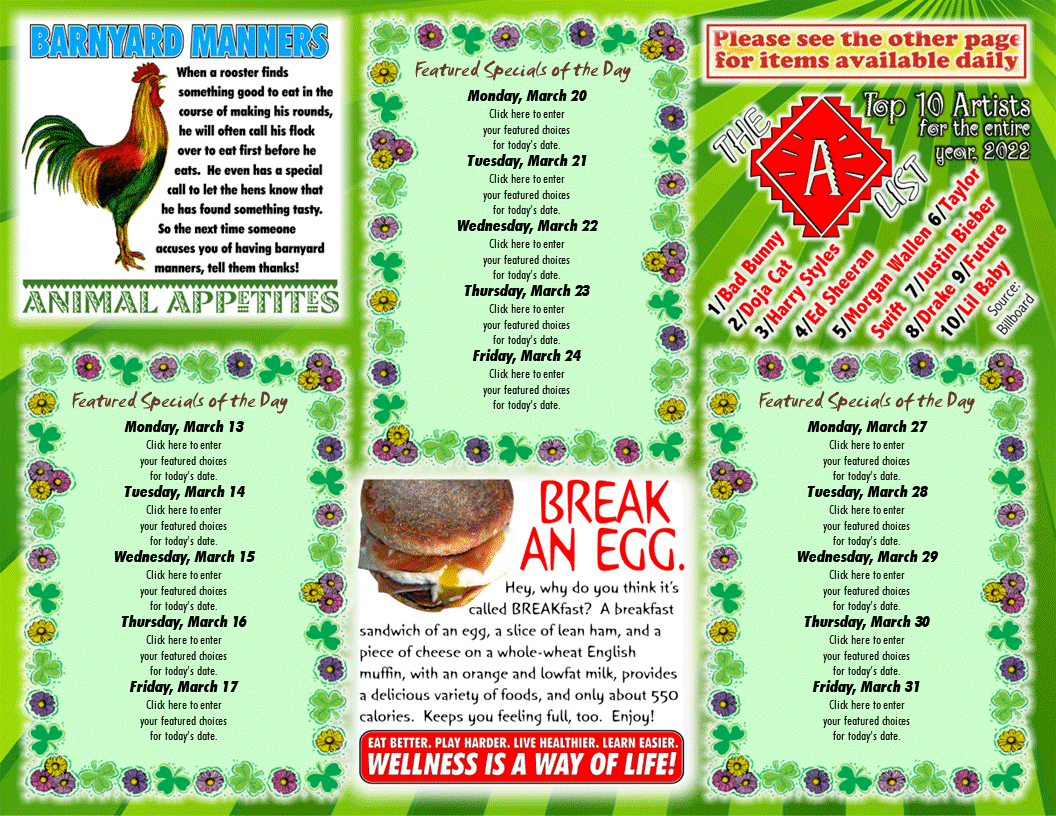 BARNYARD MANNERS

When a rooster finds something good to eat in the course of making his rounds, he will often call his flock over to eat first before he eats. He even has a special call to let the hens know that he has found something tasty. So the next time someone accuses you of having barnyard manners, tell them thanks!

ANIMAL APPETITES

Featured Specials of the Day

Monday, March 13
Click here to enter your featured choices for today's date.
Tuesday, March 14
Click here to enter your featured choices for today's date.
Wednesday, March 15
Click here to enter your featured choices for today's date.
Thursday, March 16
Click here to enter your featured choices for today's date.
Friday, March 17
Click here to enter your featured choices for today's date.

Featured Specials of the Day

Monday, March 20
Click here to enter your featured choices for today's date.
Tuesday, March 21
Click here to enter your featured choices for today's date.
Wednesday, March 22
Click here to enter your featured choices for today's date.
Thursday, March 23
Click here to enter your featured choices for today's date.
Friday, March 24
Click here to enter your featured choices for today's date.

BREAK AN EGG.

Hey, why do you think it's called BREAKfast? A breakfast sandwich of an egg, a slice of lean ham, and a piece of cheese on a whole-wheat English muffin, with an orange and lowfat milk, provides a delicious variety of foods, and only about 550 calories. Keeps you feeling full, too. Enjoy!

EAT BETTER. PLAY HARDER. LIVE HEALTHIER. LEARN EASIER.
WELLNESS IS A WAY OF LIFE!

Please see the other page for items available daily

THE A LIST

Top 10 Artists for the entire year, 2022

1/Bad Bunny 2/Doja Cat 3/Harry Styles 4/Ed Sheeran 5/Morgan Wallen 6/Taylor Swift 7/Justin Bieber 8/Drake 9/Future 10/Lil Baby

Source: Billboard

Featured Specials of the Day

Monday, March 27
Click here to enter your featured choices for today's date.
Tuesday, March 28
Click here to enter your featured choices for today's date.
Wednesday, March 29
Click here to enter your featured choices for today's date.
Thursday, March 30
Click here to enter your featured choices for today's date.
Friday, March 31
Click here to enter your featured choices for today's date.